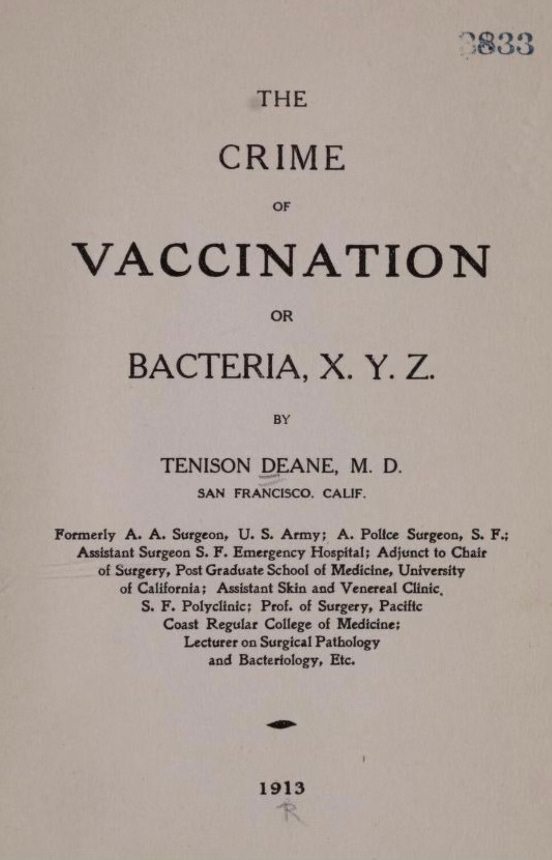 3833

THE

CRIME

OF

VACCINATION

OR

BACTERIA, X. Y. Z.

BY

TENISON DEANE, M. D.

SAN FRANCISCO. CALIF.

Formerly A. A. Surgeon, U. S. Army; A. Police Surgeon, S. F.; Assistant Surgeon S. F. Emergency Hospital; Adjunct to Chair of Surgery, Post Graduate School of Medicine, University of California; Assistant Skin and Venereal Clinic, S. F. Polyclinic; Prof. of Surgery, Pacific Coast Regular College of Medicine; Lecturer on Surgical Pathology and Bacteriology, Etc.

1913

R